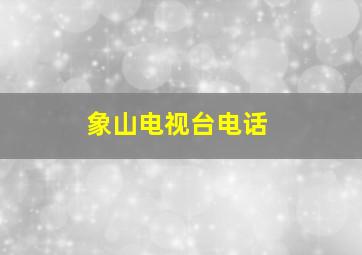 象山电视台电话